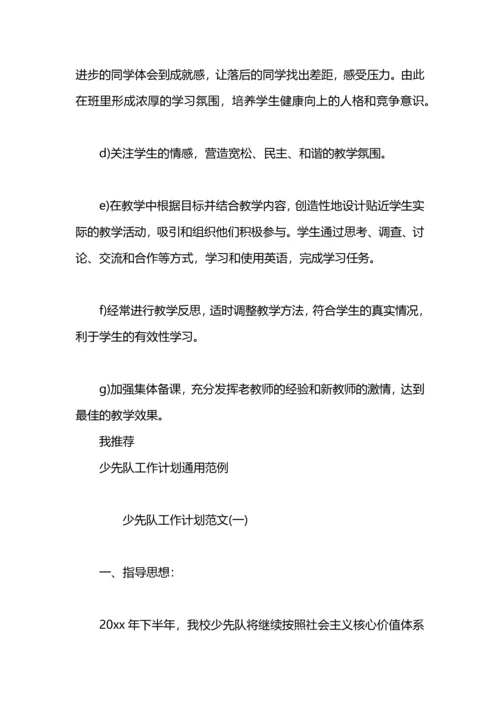 进步的同学体会到成就感，让落后的同学找出差距，感受压力。由此在班里形成浓厚的学习氛围，培养学生健康向上的人格和竞争意识。

d)关注学生的情感，营造宽松、民主、和谐的教学氛围。

e)在教学中根据目标并结合教学内容，创造性地设计贴近学生实际的教学活动，吸引和组织他们积极参与。学生通过思考、调查、讨论、交流和合作等方式，学习和使用英语，完成学习任务。

f)经常进行教学反思，适时调整教学方法，符合学生的真实情况，利于学生的有效性学习。

g)加强集体备课，充分发挥老教师的经验和新教师的激情，达到最佳的教学效果。

我推荐

少先队工作计划通用范例

少先队工作计划范文(一)

一、指导思想：

20xx 年下半年，我校少先队将继续按照社会主义核心价值体系